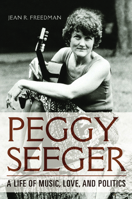 JEAN R. FREEDMAN

PEGGY SEEGER

A LIFE OF MUSIC, LOVE, AND POLITICS